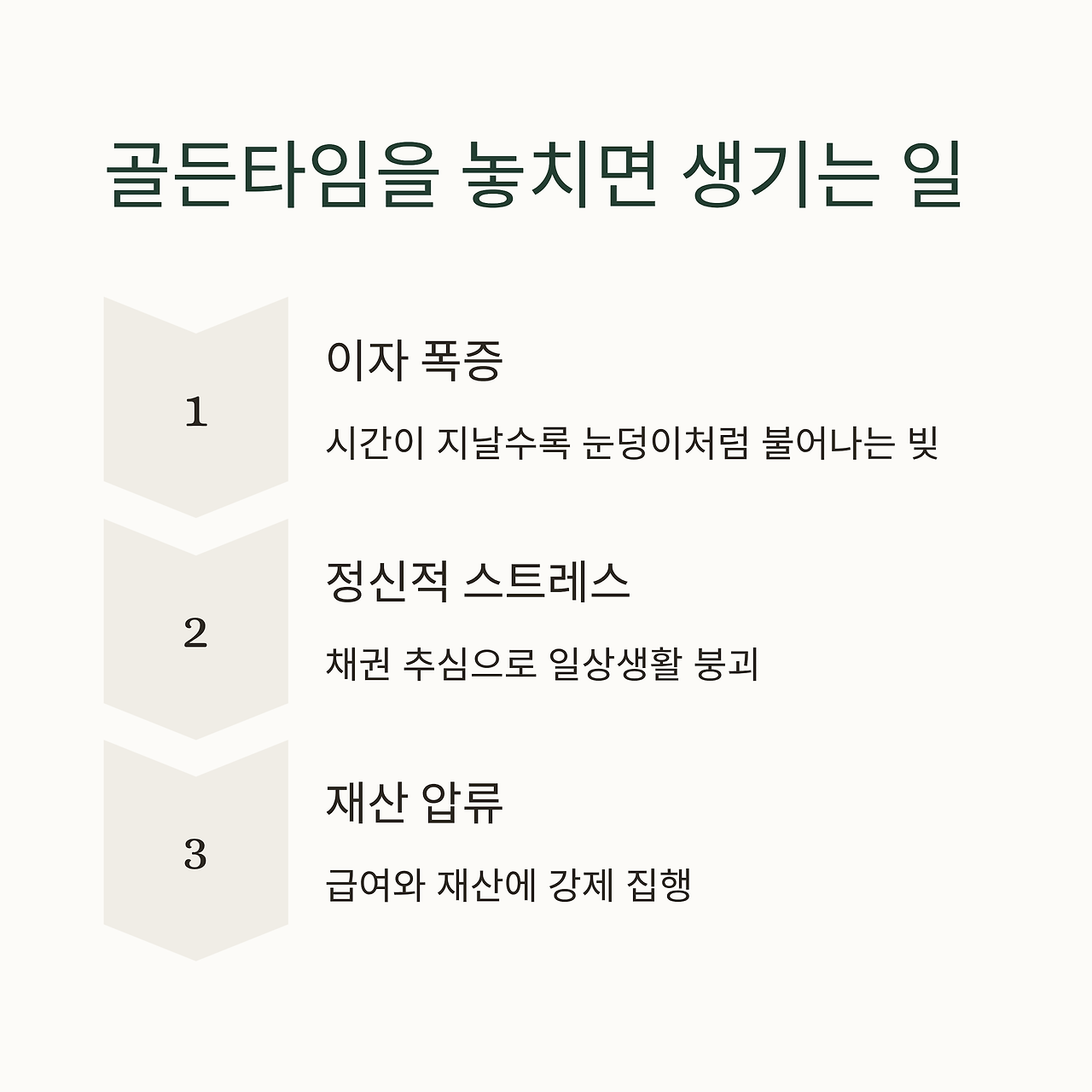 골든타임을 놓치면 생기는 일

1

이자 폭증

시간이 지날수록 눈덩이처럼 불어나는 빚

2

정신적 스트레스

채권 추심으로 일상생활 붕괴

3

재산 압류

급여와 재산에 강제 집행